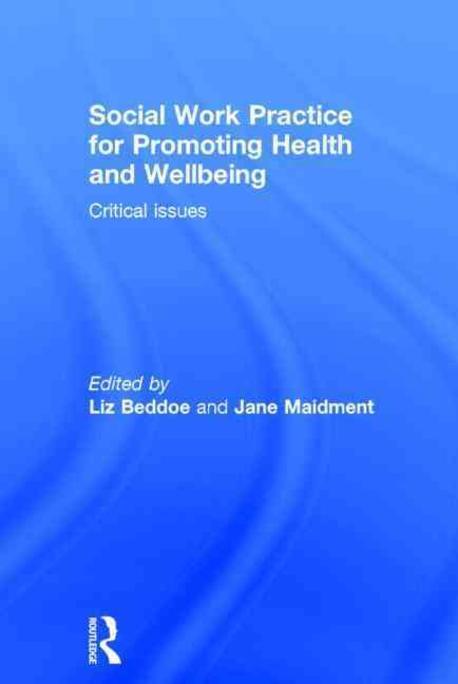 Social Work Practice for Promoting Health and Wellbeing

Critical issues

Edited by
Liz Beddoe and Jane Maidment

ROUTLEDGE